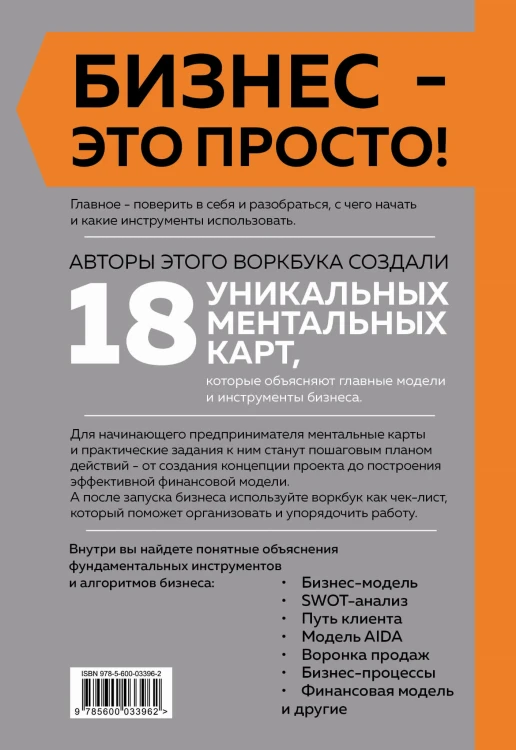 БИЗНЕС – ЭТО ПРОСТО!

Главное – поверить в себя и разобраться, с чего начать и какие инструменты использовать.

АВТОРЫ ЭТОГО ВОРКБУКА СОЗДАЛИ

18 УНИКАЛЬНЫХ МЕНТАЛЬНЫХ КАРТ,

которые объясняют главные модели и инструменты бизнеса.

Для начинающего предпринимателя ментальные карты и практические задания к ним станут пошаговым планом действий – от создания концепции проекта до построения эффективной финансовой модели.
А после запуска бизнеса используйте воркбук как чек-лист, который поможет организовать и упорядочить работу.

Внутри вы найдете понятные объяснения фундаментальных инструментов и алгоритмов бизнеса:

• Бизнес-модель
• SWOT-анализ
• Путь клиента
• Модель AIDA
• Воронка продаж
• Бизнес-процессы
• Финансовая модель
и другие

ISBN 978-5-600-03396-2
9 785600 033962 >